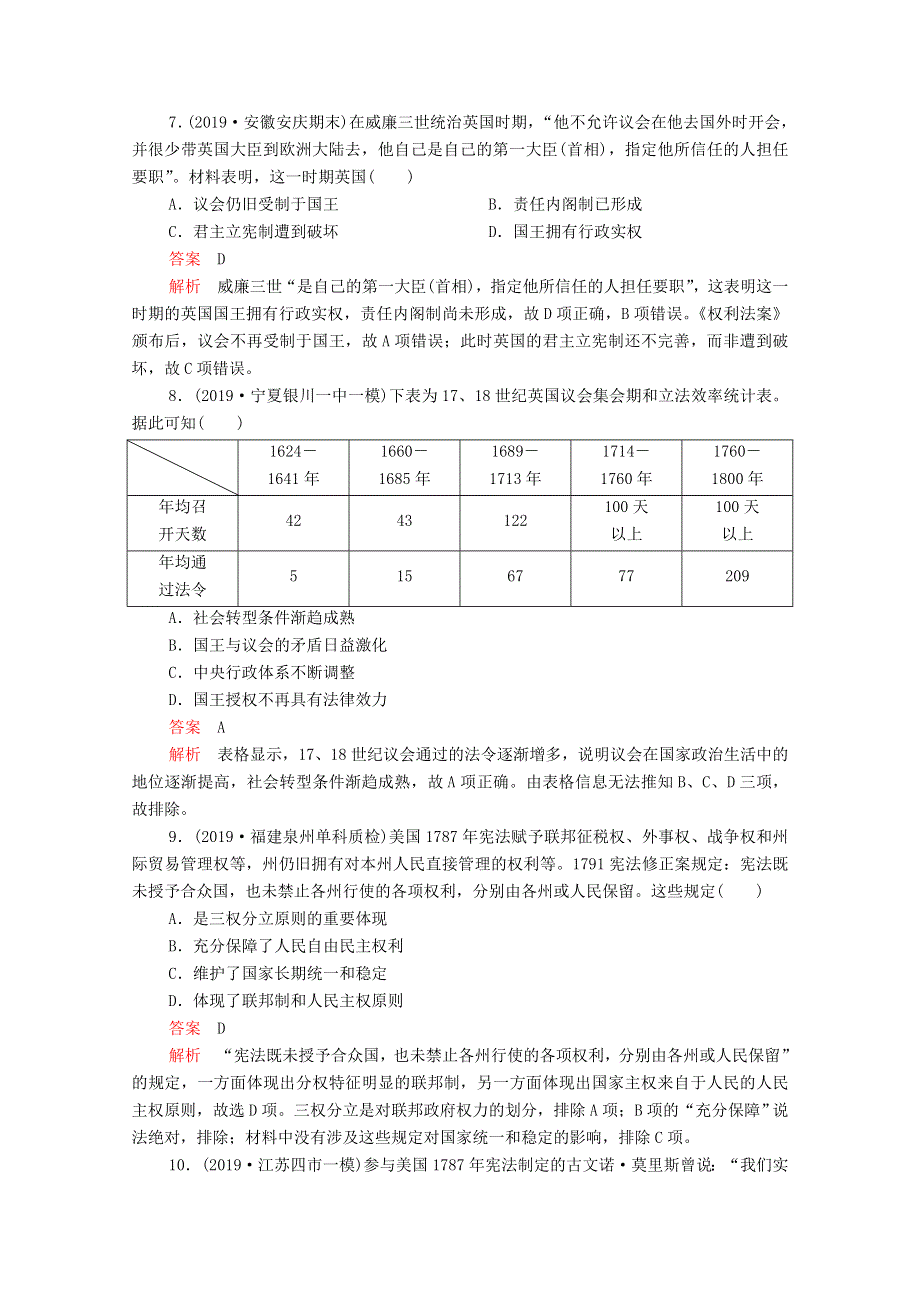 7．(2019·安徽安庆期末)在威廉三世统治英国时期，“他不允许议会在他去国外时开会，并很少带英国大臣到欧洲大陆去，他自己是自己的第一大臣(首相)，指定他所信任的人担任要职”。材料表明，这一时期英国(　　)

A．议会仍旧受制于国王　　B．责任内阁制已形成

C．君主立宪制遭到破坏　　D．国王拥有行政实权

答案　D

解析　威廉三世“是自己的第一大臣(首相)，指定他所信任的人担任要职”，这表明这一时期的英国国王拥有行政实权，责任内阁制尚未形成，故D项正确，B项错误。《权利法案》颁布后，议会不再受制于国王，故A项错误；此时英国的君主立宪制还不完善，而非遭到破坏，故C项错误。

8．(2019·宁夏银川一中一模)下表为17、18世纪英国议会集会期和立法效率统计表。据此可知(　　)

| | 1624－1641年 | 1660－1685年 | 1689－1713年 | 1714－1760年 | 1760－1800年 |
|---|---|---|---|---|---|
| 年均召开天数 | 42 | 43 | 122 | 100天以上 | 100天以上 |
| 年均通过法令 | 5 | 15 | 67 | 77 | 209 |

A．社会转型条件渐趋成熟

B．国王与议会的矛盾日益激化

C．中央行政体系不断调整

D．国王授权不再具有法律效力

答案　A

解析　表格显示，17、18世纪议会通过的法令逐渐增多，说明议会在国家政治生活中的地位逐渐提高，社会转型条件渐趋成熟，故A项正确。由表格信息无法推知B、C、D三项，故排除。

9．(2019·福建泉州单科质检)美国1787年宪法赋予联邦征税权、外事权、战争权和州际贸易管理权等，州仍旧拥有对本州人民直接管理的权利等。1791宪法修正案规定：宪法既未授予合众国，也未禁止各州行使的各项权利，分别由各州或人民保留。这些规定(　　)

A．是三权分立原则的重要体现

B．充分保障了人民自由民主权利

C．维护了国家长期统一和稳定

D．体现了联邦制和人民主权原则

答案　D

解析　“宪法既未授予合众国，也未禁止各州行使的各项权利，分别由各州或人民保留”的规定，一方面体现出分权特征明显的联邦制，另一方面体现出国家主权来自于人民的人民主权原则，故选D项。三权分立是对联邦政府权力的划分，排除A项；B项的“充分保障”说法绝对，排除；材料中没有涉及这些规定对国家统一和稳定的影响，排除C项。

10．(2019·江苏四市一模)参与美国1787年宪法制定的古文诺·莫里斯曾说：“我们实